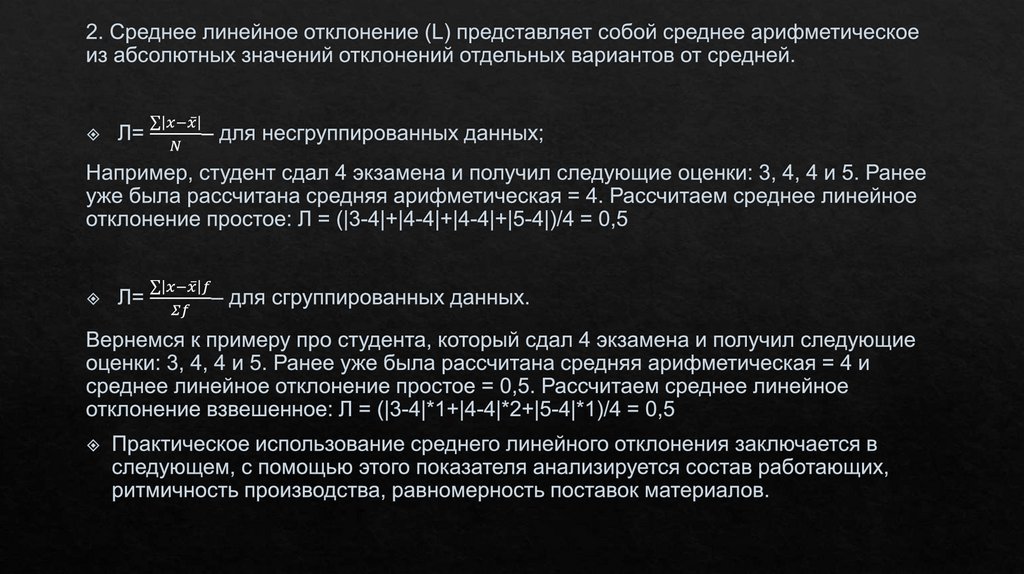 2. Среднее линейное отклонение (L) представляет собой среднее арифметическое из абсолютных значений отклонений отдельных вариантов от средней.

Л= $\frac{\sum|x-\bar{x}|}{N}$ для несгруппированных данных;

Например, студент сдал 4 экзамена и получил следующие оценки: 3, 4, 4 и 5. Ранее уже была рассчитана средняя арифметическая = 4. Рассчитаем среднее линейное отклонение простое: Л = (|3-4|+|4-4|+|4-4|+|5-4|)/4 = 0,5

Л= $\frac{\sum|x-\bar{x}|f}{\Sigma f}$ для сгруппированных данных.

Вернемся к примеру про студента, который сдал 4 экзамена и получил следующие оценки: 3, 4, 4 и 5. Ранее уже была рассчитана средняя арифметическая = 4 и среднее линейное отклонение простое = 0,5. Рассчитаем среднее линейное отклонение взвешенное: Л = (|3-4|*1+|4-4|*2+|5-4|*1)/4 = 0,5

Практическое использование среднего линейного отклонения заключается в следующем, с помощью этого показателя анализируется состав работающих, ритмичность производства, равномерность поставок материалов.